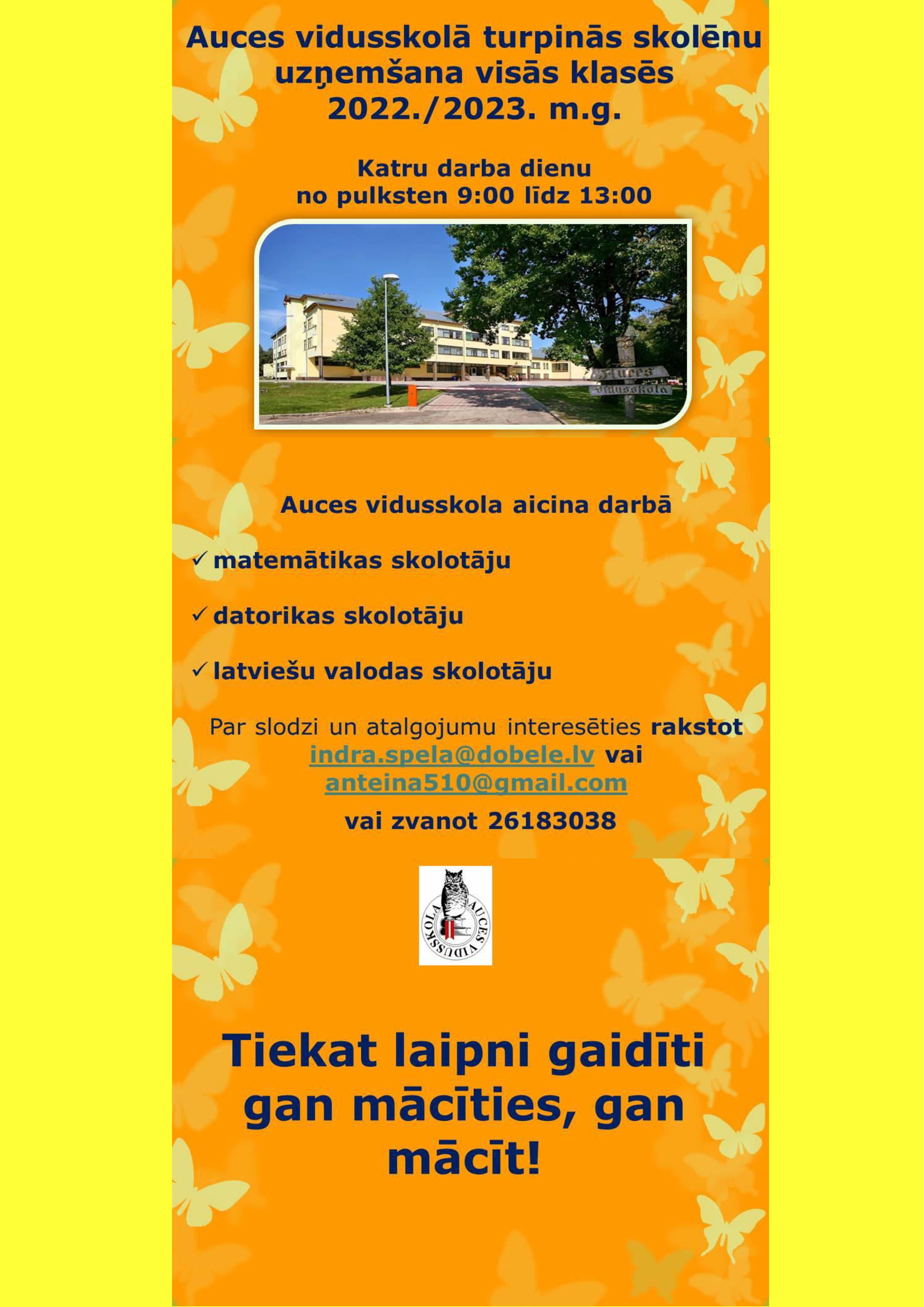 Auces vidusskolā turpinās skolēnu uzņemšana visās klasēs 2022./2023. m.g.

Katru darba dienu no pulksten 9:00 līdz 13:00

Auces vidusskola

Auces vidusskola aicina darbā

✓ matemātikas skolotāju

✓ datorikas skolotāju

✓ latviešu valodas skolotāju

Par slodzi un atalgojumu interesēties rakstot indra.spela@dobele.lv vai anteina510@gmail.com

vai zvanot 26183038

AUCES VIDUSSKOLA

Tiekat laipni gaidīti gan mācīties, gan mācīt!